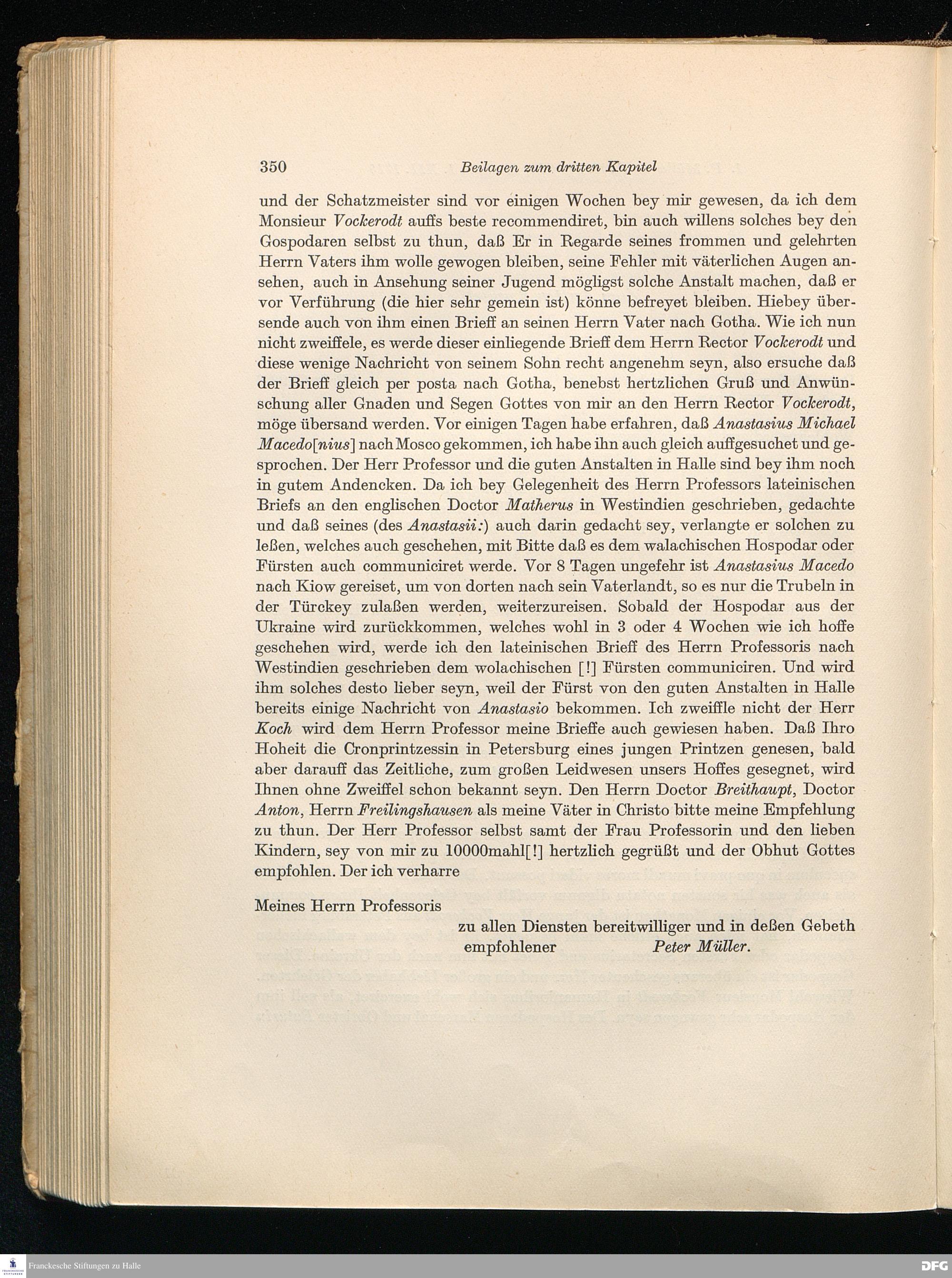 350 Beilagen zum dritten Kapitel

und der Schatzmeister sind vor einigen Wochen bey mir gewesen, da ich dem Monsieur Vockerodt auffs beste recommendiret, bin auch willens solches bey den Gospodaren selbst zu thun, daß Er in Regarde seines frommen und gelehrten Herrn Vaters ihm wolle gewogen bleiben, seine Fehler mit väterlichen Augen ansehen, auch in Ansehung seiner Jugend mögligst solche Anstalt machen, daß er vor Verführung (die hier sehr gemein ist) könne befreyet bleiben. Hiebey übersende auch von ihm einen Brieff an seinen Herrn Vater nach Gotha. Wie ich nun nicht zweiffele, es werde dieser einliegende Brieff dem Herrn Rector Vockerodt und diese wenige Nachricht von seinem Sohn recht angenehm seyn, also ersuche daß der Brieff gleich per posta nach Gotha, benebst hertzlichen Gruß und Anwünschung aller Gnaden und Segen Gottes von mir an den Herrn Rector Vockerodt, möge übersand werden. Vor einigen Tagen habe erfahren, daß Anastasius Michael Macedo[nius] nach Mosco gekommen, ich habe ihn auch gleich auffgesuchet und gesprochen. Der Herr Professor und die guten Anstalten in Halle sind bey ihm noch in gutem Andencken. Da ich bey Gelegenheit des Herrn Professors lateinischen Briefs an den englischen Doctor Matherus in Westindien geschrieben, gedachte und daß seines (des Anastasii:) auch darin gedacht sey, verlangte er solchen zu leßen, welches auch geschehen, mit Bitte daß es dem walachischen Hospodar oder Fürsten auch communiciret werde. Vor 8 Tagen ungefehr ist Anastasius Macedo nach Kiow gereiset, um von dorten nach sein Vaterlandt, so es nur die Trubeln in der Türckey zulaßen werden, weiterzureisen. Sobald der Hospodar aus der Ukraine wird zurückkommen, welches wohl in 3 oder 4 Wochen wie ich hoffe geschehen wird, werde ich den lateinischen Brieff des Herrn Professoris nach Westindien geschrieben dem wolachischen [!] Fürsten communiciren. Und wird ihm solches desto lieber seyn, weil der Fürst von den guten Anstalten in Halle bereits einige Nachricht von Anastasio bekommen. Ich zweiffle nicht der Herr Koch wird dem Herrn Professor meine Brieffe auch gewiesen haben. Daß Ihro Hoheit die Cronprintzessin in Petersburg eines jungen Printzen genesen, bald aber darauff das Zeitliche, zum großen Leidwesen unsers Hoffes gesegnet, wird Ihnen ohne Zweiffel schon bekannt seyn. Den Herrn Doctor Breithaupt, Doctor Anton, Herrn Freilingshausen als meine Väter in Christo bitte meine Empfehlung zu thun. Der Herr Professor selbst samt der Frau Professorin und den lieben Kindern, sey von mir zu 10000mahl[!] hertzlich gegrüßt und der Obhut Gottes empfohlen. Der ich verharre

Meines Herrn Professoris
zu allen Diensten bereitwilliger und in deßen Gebeth empfohlener Peter Müller.

Franckesche Stiftungen zu Halle

DFG